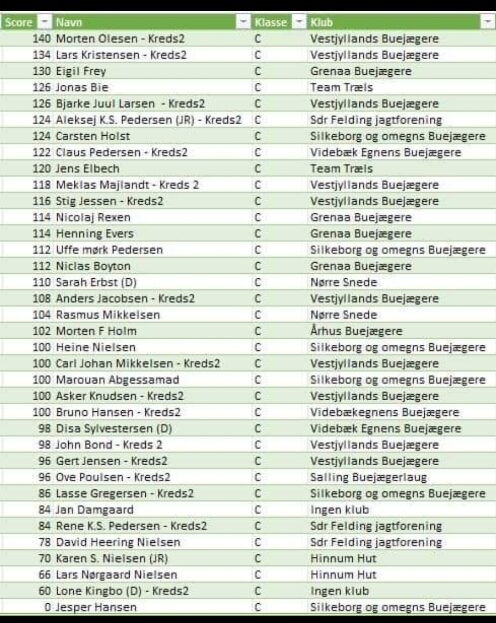 | Score | Navn | Klasse | Klub |
|---|---|---|---|
| 140 | Morten Olesen - Kreds2 | C | Vestjyllands Buejægere |
| 134 | Lars Kristensen - Kreds2 | C | Vestjyllands Buejægere |
| 130 | Eigil Frey | C | Grenaa Buejægere |
| 126 | Jonas Bie | C | Team Træls |
| 126 | Bjarke Juul Larsen - Kreds2 | C | Vestjyllands Buejægere |
| 124 | Aleksej K.S. Pedersen (JR) - Kreds2 | C | Sdr Felding jagtforening |
| 124 | Carsten Holst | C | Silkeborg og omegns Buejægere |
| 122 | Claus Pedersen - Kreds2 | C | Videbæk Egnens Buejægere |
| 120 | Jens Elbech | C | Team Træls |
| 118 | Meklas Majlandt - Kreds 2 | C | Vestjyllands Buejægere |
| 116 | Stig Jessen - Kreds2 | C | Vestjyllands Buejægere |
| 114 | Nicolaj Rexen | C | Grenaa Buejægere |
| 114 | Henning Evers | C | Grenaa Buejægere |
| 112 | Uffe mørk Pedersen | C | Silkeborg og omegns Buejægere |
| 112 | Niclas Boyton | C | Grenaa Buejægere |
| 110 | Sarah Erbst (D) | C | Nørre Snede |
| 108 | Anders Jacobsen - Kreds2 | C | Vestjyllands Buejægere |
| 104 | Rasmus Mikkelsen | C | Nørre Snede |
| 102 | Morten F Holm | C | Århus Buejægere |
| 100 | Heine Nielsen | C | Silkeborg og omegns Buejægere |
| 100 | Carl Johan Mikkelsen - Kreds2 | C | Vestjyllands Buejægere |
| 100 | Marouan Abgessamad | C | Silkeborg og omegns Buejægere |
| 100 | Asker Knudsen - Kreds2 | C | Vestjyllands Buejægere |
| 100 | Bruno Hansen - Kreds2 | C | Videbækegnens Buejægere |
| 98 | Disa Sylvestersen (D) | C | Videbæk Egnens Buejægere |
| 98 | John Bond - Kreds 2 | C | Vestjyllands Buejægere |
| 96 | Gert Jensen - Kreds2 | C | Vestjyllands Buejægere |
| 96 | Ove Poulsen - Kreds2 | C | Salling Buejægerlaug |
| 86 | Lasse Gregersen - Kreds2 | C | Silkeborg og omegns Buejægere |
| 84 | Jan Damgaard | C | Ingen klub |
| 84 | Rene K.S. Pedersen - Kreds2 | C | Sdr Felding jagtforening |
| 78 | David Heering Nielsen | C | Sdr Felding jagtforening |
| 70 | Karen S. Nielsen (JR) | C | Hinnum Hut |
| 66 | Lars Nørgaard Nielsen | C | Hinnum Hut |
| 60 | Lone Kingbo (D) - Kreds2 | C | Ingen klub |
| 0 | Jesper Hansen | C | Silkeborg og omegns Buejægere |